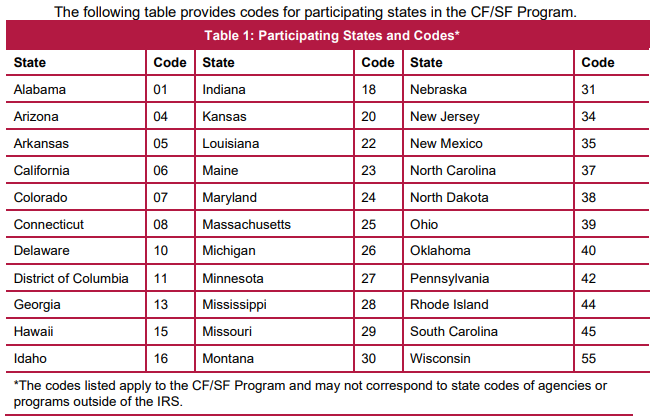 The following table provides codes for participating states in the CF/SF Program.

Table 1: Participating States and Codes*

| State | Code | State | Code | State | Code |
|---|---|---|---|---|---|
| Alabama | 01 | Indiana | 18 | Nebraska | 31 |
| Arizona | 04 | Kansas | 20 | New Jersey | 34 |
| Arkansas | 05 | Louisiana | 22 | New Mexico | 35 |
| California | 06 | Maine | 23 | North Carolina | 37 |
| Colorado | 07 | Maryland | 24 | North Dakota | 38 |
| Connecticut | 08 | Massachusetts | 25 | Ohio | 39 |
| Delaware | 10 | Michigan | 26 | Oklahoma | 40 |
| District of Columbia | 11 | Minnesota | 27 | Pennsylvania | 42 |
| Georgia | 13 | Mississippi | 28 | Rhode Island | 44 |
| Hawaii | 15 | Missouri | 29 | South Carolina | 45 |
| Idaho | 16 | Montana | 30 | Wisconsin | 55 |

*The codes listed apply to the CF/SF Program and may not correspond to state codes of agencies or programs outside of the IRS.